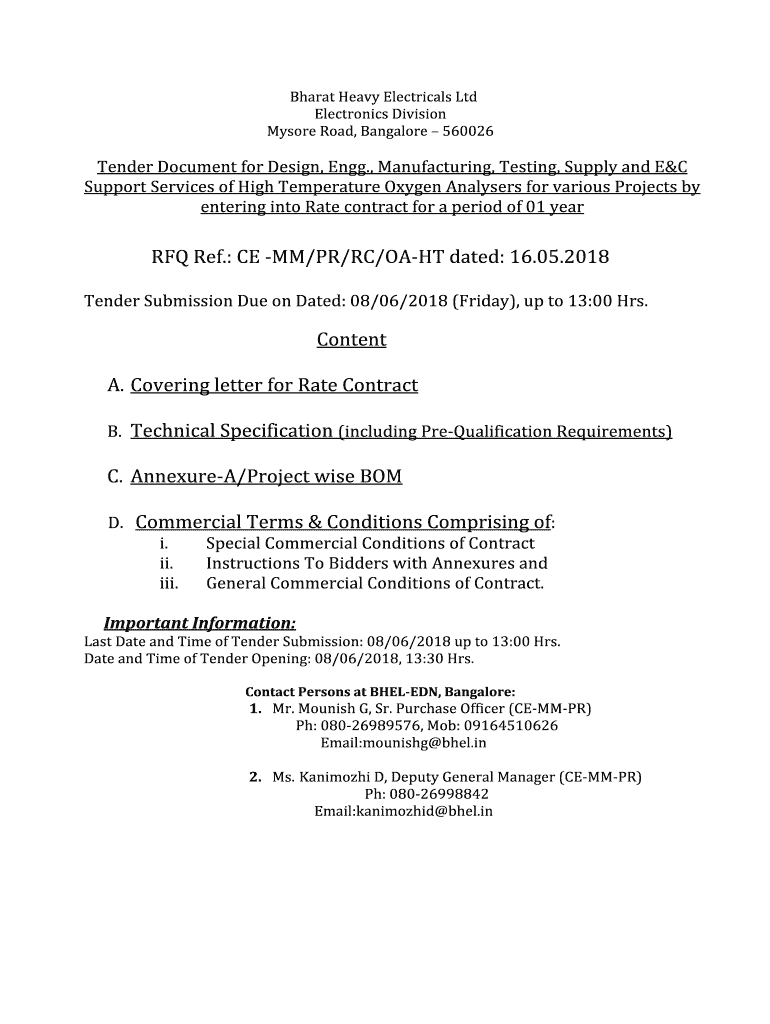 Bharat Heavy Electricals Ltd
Electronics Division
Mysore Road, Bangalore – 560026

Tender Document for Design, Engg., Manufacturing, Testing, Supply and E&C Support Services of High Temperature Oxygen Analysers for various Projects by entering into Rate contract for a period of 01 year

RFQ Ref.: CE -MM/PR/RC/OA-HT dated: 16.05.2018

Tender Submission Due on Dated: 08/06/2018 (Friday), up to 13:00 Hrs.

Content

A. Covering letter for Rate Contract

B. Technical Specification (including Pre-Qualification Requirements)

C. Annexure-A/Project wise BOM

D. Commercial Terms & Conditions Comprising of:
i. Special Commercial Conditions of Contract
ii. Instructions To Bidders with Annexures and
iii. General Commercial Conditions of Contract.

Important Information:
Last Date and Time of Tender Submission: 08/06/2018 up to 13:00 Hrs.
Date and Time of Tender Opening: 08/06/2018, 13:30 Hrs.

Contact Persons at BHEL-EDN, Bangalore:
1. Mr. Mounish G, Sr. Purchase Officer (CE-MM-PR)
Ph: 080-26989576, Mob: 09164510626
Email:mounishg@bhel.in

2. Ms. Kanimozhi D, Deputy General Manager (CE-MM-PR)
Ph: 080-26998842
Email:kanimozhid@bhel.in